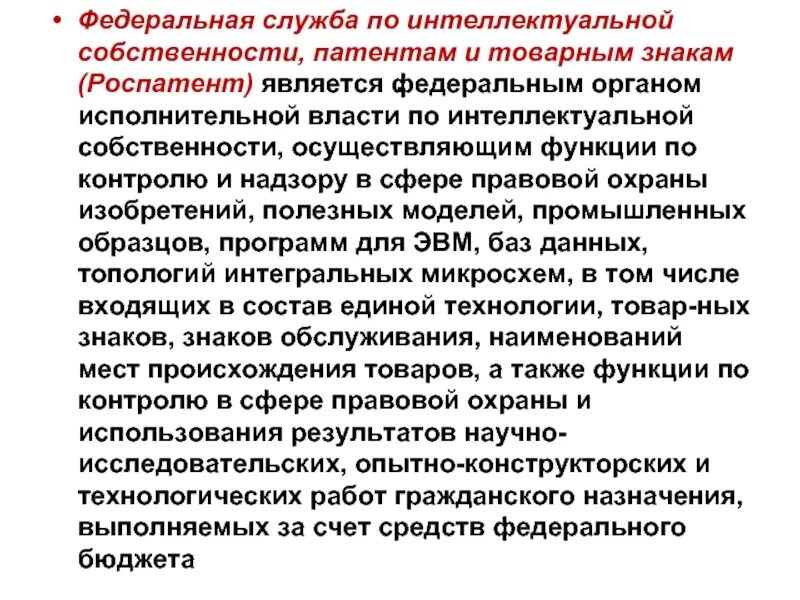 • Федеральная служба по интеллектуальной собственности, патентам и товарным знакам (Роспатент) является федеральным органом исполнительной власти по интеллектуальной собственности, осуществляющим функции по контролю и надзору в сфере правовой охраны изобретений, полезных моделей, промышленных образцов, программ для ЭВМ, баз данных, топологий интегральных микросхем, в том числе входящих в состав единой технологии, товар-ных знаков, знаков обслуживания, наименований мест происхождения товаров, а также функции по контролю в сфере правовой охраны и использования результатов научно-исследовательских, опытно-конструкторских и технологических работ гражданского назначения, выполняемых за счет средств федерального бюджета